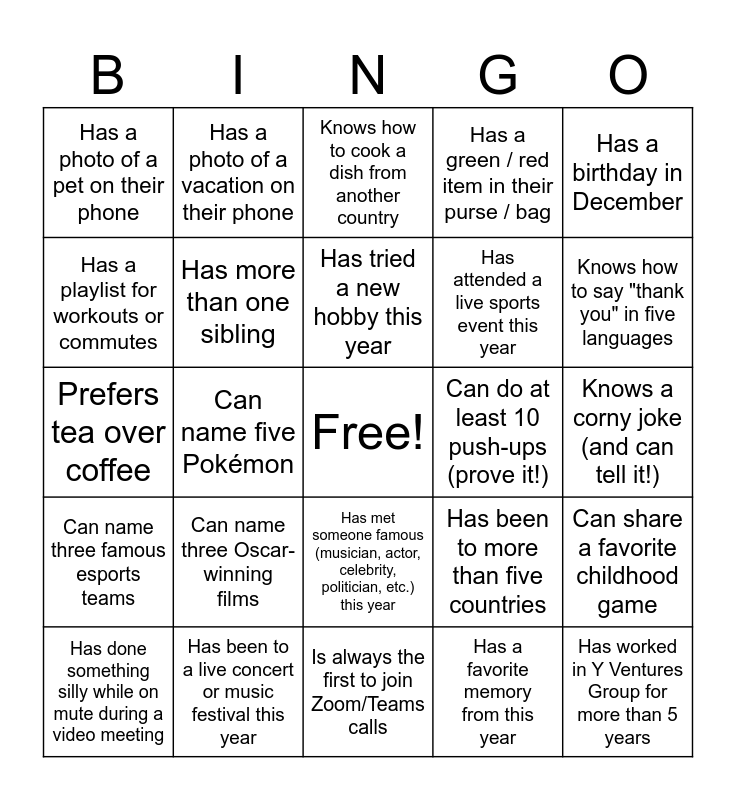 | B | I | N | G | O |
|---|---|---|---|---|
| Has a photo of a pet on their phone | Has a photo of a vacation on their phone | Knows how to cook a dish from another country | Has a green / red item in their purse / bag | Has a birthday in December |
| Has a playlist for workouts or commutes | Has more than one sibling | Has tried a new hobby this year | Has attended a live sports event this year | Knows how to say "thank you" in five languages |
| Prefers tea over coffee | Can name five Pokémon | Free! | Can do at least 10 push-ups (prove it!) | Knows a corny joke (and can tell it!) |
| Can name three famous esports teams | Can name three Oscar-winning films | Has met someone famous (musician, actor, celebrity, politician, etc.) this year | Has been to more than five countries | Can share a favorite childhood game |
| Has done something silly while on mute during a video meeting | Has been to a live concert or music festival this year | Is always the first to join Zoom/Teams calls | Has a favorite memory from this year | Has worked in Y Ventures Group for more than 5 years |